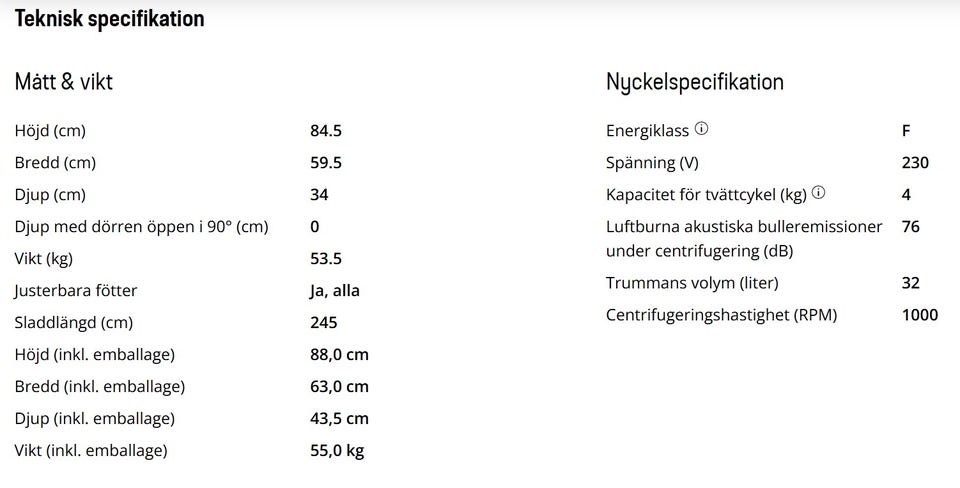 Teknisk specifikation

Mått & vikt

| | |
|---|---|
| Höjd (cm) | 84.5 |
| Bredd (cm) | 59.5 |
| Djup (cm) | 34 |
| Djup med dörren öppen i 90° (cm) | 0 |
| Vikt (kg) | 53.5 |
| Justerbara fötter | Ja, alla |
| Sladdlängd (cm) | 245 |
| Höjd (inkl. emballage) | 88,0 cm |
| Bredd (inkl. emballage) | 63,0 cm |
| Djup (inkl. emballage) | 43,5 cm |
| Vikt (inkl. emballage) | 55,0 kg |

Nyckelspecifikation

| | |
|---|---|
| Energiklass ⓘ | F |
| Spänning (V) | 230 |
| Kapacitet för tvättcykel (kg) ⓘ | 4 |
| Luftburna akustiska bulleremissioner under centrifugering (dB) | 76 |
| Trummans volym (liter) | 32 |
| Centrifugeringshastighet (RPM) | 1000 |